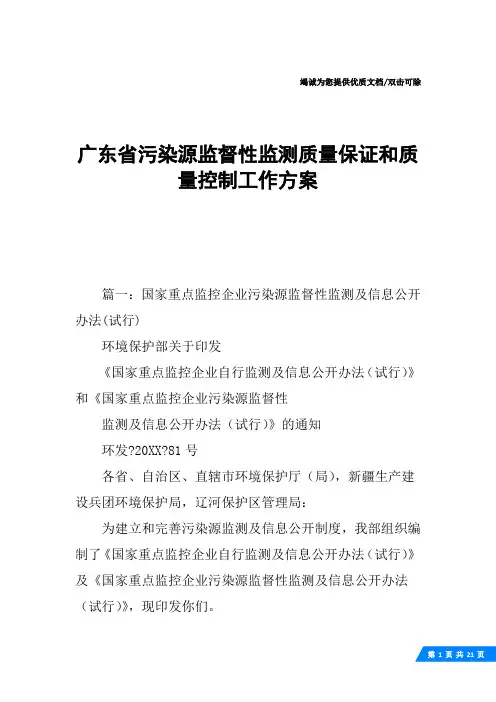 竭诚为您提供优质文档/双击可除

广东省污染源监督性监测质量保证和质量控制工作方案

篇一：国家重点监控企业污染源监督性监测及信息公开办法(试行)

环境保护部关于印发

《国家重点监控企业自行监测及信息公开办法（试行）》和《国家重点监控企业污染源监督性

监测及信息公开办法（试行）》的通知

环发?20XX?81 号

各省、自治区、直辖市环境保护厅（局），新疆生产建设兵团环境保护局，辽河保护区管理局：

为建立和完善污染源监测及信息公开制度，我部组织编制了《国家重点监控企业自行监测及信息公开办法（试行）》及《国家重点监控企业污染源监督性监测及信息公开办法（试行）》，现印发你们。

第 1 页 共 21 页